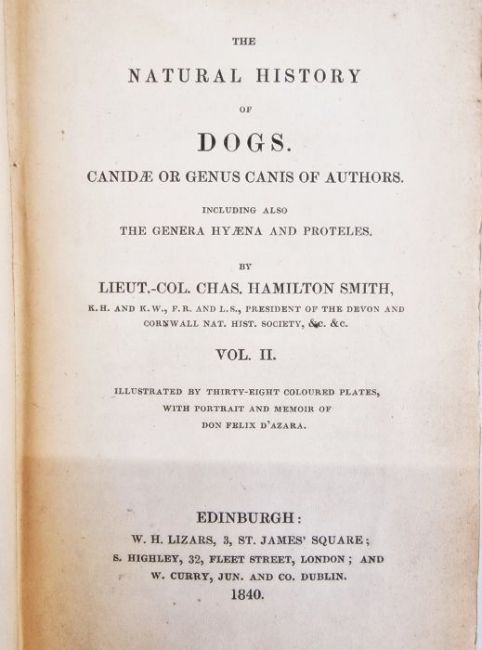 THE

NATURAL HISTORY

OF

DOGS.

CANIDÆ OR GENUS CANIS OF AUTHORS.

INCLUDING ALSO

THE GENERA HYÆNA AND PROTELES.

BY

LIEUT.-COL. CHAS. HAMILTON SMITH,

K.H. AND K.W., F.R. AND L.S., PRESIDENT OF THE DEVON AND CORNWALL NAT. HIST. SOCIETY, &c. &c.

VOL. II.

ILLUSTRATED BY THIRTY-EIGHT COLOURED PLATES, WITH PORTRAIT AND MEMOIR OF DON FELIX D'AZARA.

EDINBURGH:

W. H. LIZARS, 3, ST. JAMES' SQUARE;

S. HIGHLEY, 32, FLEET STREET, LONDON; AND

W. CURRY, JUN. AND CO. DUBLIN.

1840.